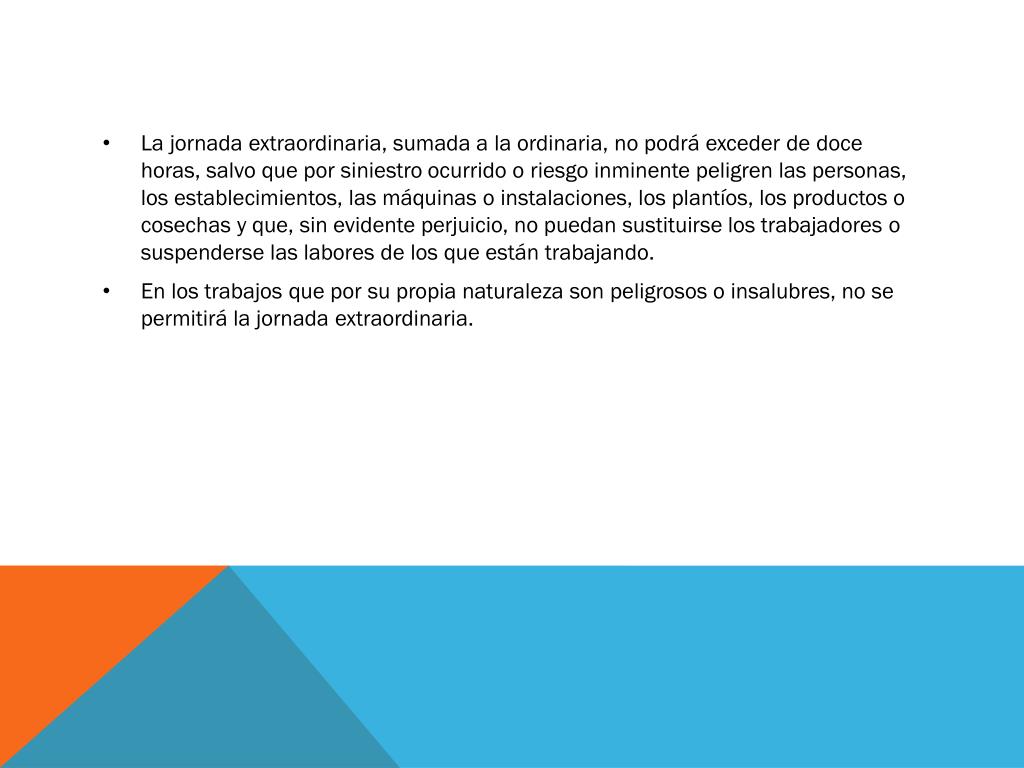 • La jornada extraordinaria, sumada a la ordinaria, no podrá exceder de doce horas, salvo que por siniestro ocurrido o riesgo inminente peligren las personas, los establecimientos, las máquinas o instalaciones, los plantíos, los productos o cosechas y que, sin evidente perjuicio, no puedan sustituirse los trabajadores o suspenderse las labores de los que están trabajando.

• En los trabajos que por su propia naturaleza son peligrosos o insalubres, no se permitirá la jornada extraordinaria.